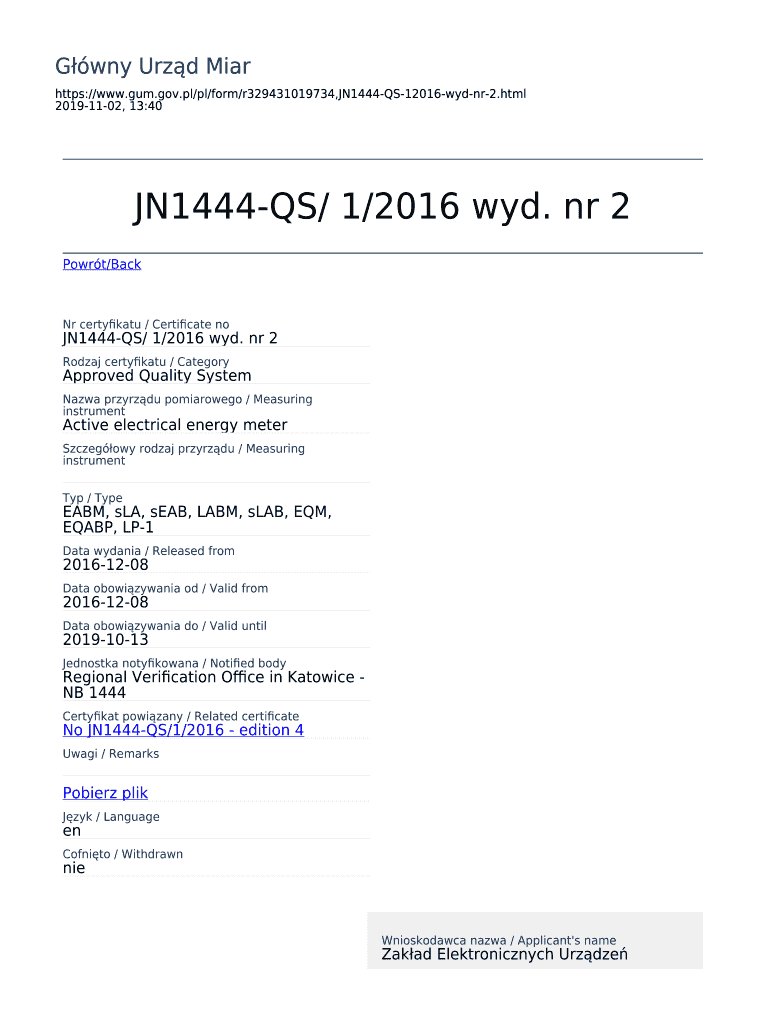 Główny Urząd Miar

https://www.gum.gov.pl/pl/form/r329431019734,JN1444-QS-12016-wyd-nr-2.html
2019-11-02, 13:40

JN1444-QS/ 1/2016 wyd. nr 2

Powrót/Back

Nr certyfikatu / Certificate no
JN1444-QS/ 1/2016 wyd. nr 2

Rodzaj certyfikatu / Category
Approved Quality System

Nazwa przyrządu pomiarowego / Measuring instrument
Active electrical energy meter

Szczegółowy rodzaj przyrządu / Measuring instrument

Typ / Type
EABM, sLA, sEAB, LABM, sLAB, EQM, EQABP, LP-1

Data wydania / Released from
2016-12-08

Data obowiązywania od / Valid from
2016-12-08

Data obowiązywania do / Valid until
2019-10-13

Jednostka notyfikowana / Notified body
Regional Verification Office in Katowice - NB 1444

Certyfikat powiązany / Related certificate
No JN1444-QS/1/2016 - edition 4

Uwagi / Remarks

Pobierz plik

Język / Language
en

Cofnięto / Withdrawn
nie

Wnioskodawca nazwa / Applicant's name
Zakład Elektronicznych Urządzeń